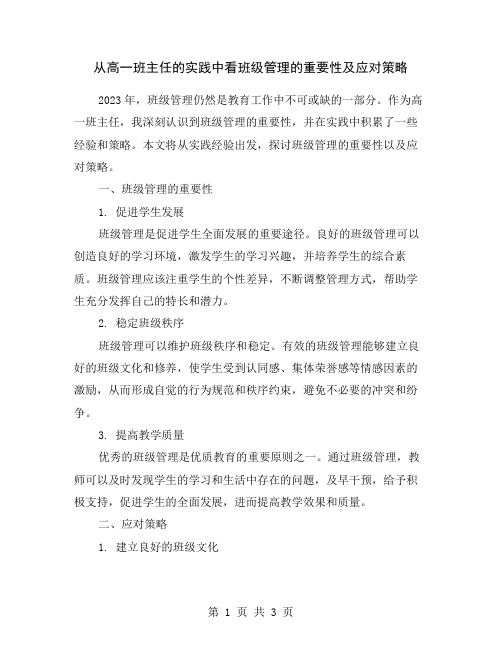 从高一班主任的实践中看班级管理的重要性及应对策略

2023年，班级管理仍然是教育工作中不可或缺的一部分。作为高一班主任，我深刻认识到班级管理的重要性，并在实践中积累了一些经验和策略。本文将从实践经验出发，探讨班级管理的重要性以及应对策略。

一、班级管理的重要性

1. 促进学生发展

班级管理是促进学生全面发展的重要途径。良好的班级管理可以创造良好的学习环境，激发学生的学习兴趣，并培养学生的综合素质。班级管理应该注重学生的个性差异，不断调整管理方式，帮助学生充分发挥自己的特长和潜力。

2. 稳定班级秩序

班级管理可以维护班级秩序和稳定。有效的班级管理能够建立良好的班级文化和修养，使学生受到认同感、集体荣誉感等情感因素的激励，从而形成自觉的行为规范和秩序约束，避免不必要的冲突和纷争。

3. 提高教学质量

优秀的班级管理是优质教育的重要原则之一。通过班级管理，教师可以及时发现学生的学习和生活中存在的问题，及早干预，给予积极支持，促进学生的全面发展，进而提高教学效果和质量。

二、应对策略

1. 建立良好的班级文化

第 1 页 共 3 页